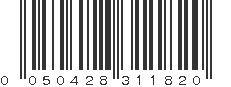 0 050428 311820